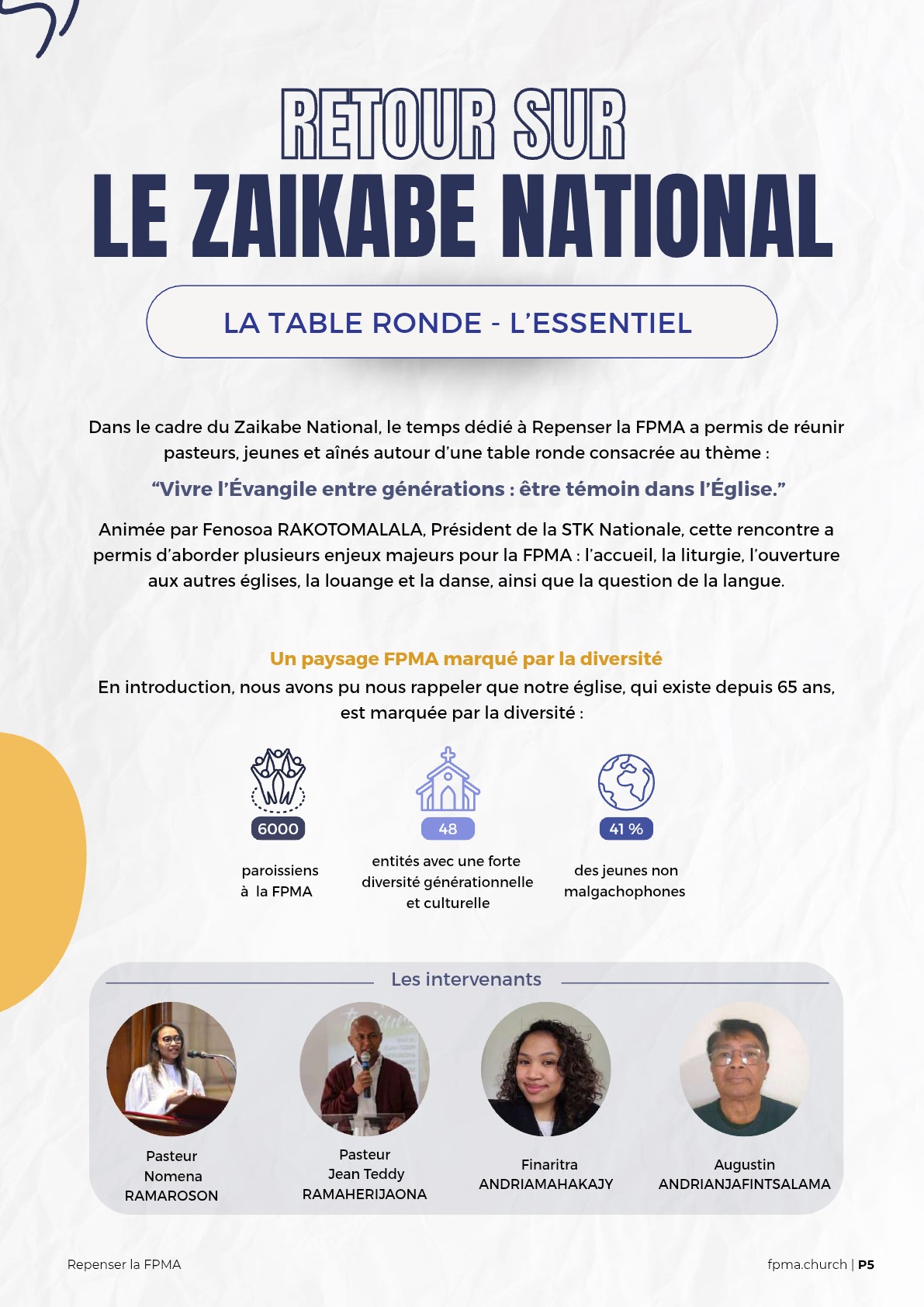 RETOUR SUR
LE ZAIKABE NATIONAL

LA TABLE RONDE - L'ESSENTIEL

Dans le cadre du Zaikabe National, le temps dédié à Repenser la FPMA a permis de réunir pasteurs, jeunes et aînés autour d'une table ronde consacrée au thème :

"Vivre l'Évangile entre générations : être témoin dans l'Église."

Animée par Fenosoa RAKOTOMALALA, Président de la STK Nationale, cette rencontre a permis d'aborder plusieurs enjeux majeurs pour la FPMA : l'accueil, la liturgie, l'ouverture aux autres églises, la louange et la danse, ainsi que la question de la langue.

Un paysage FPMA marqué par la diversité

En introduction, nous avons pu nous rappeler que notre église, qui existe depuis 65 ans, est marquée par la diversité :

6000
paroissiens à la FPMA

48
entités avec une forte diversité générationnelle et culturelle

41 %
des jeunes non malgachophones

Les intervenants

Pasteur Nomena RAMAROSON

Pasteur Jean Teddy RAMAHERIJAONA

Finaritra ANDRIAMAHAKAJY

Augustin ANDRIANJAFINTSALAMA

Repenser la FPMA

fpma.church | P5